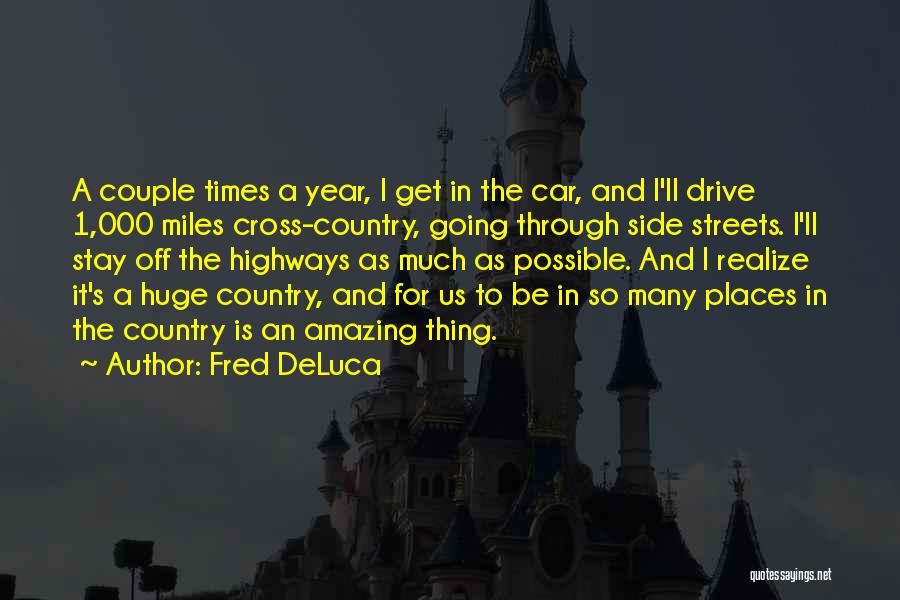 A couple times a year, I get in the car, and I'll drive 1,000 miles cross-country, going through side streets. I'll stay off the highways as much as possible. And I realize it's a huge country, and for us to be in so many places in the country is an amazing thing.

~ Author: Fred DeLuca

quotessayings.net